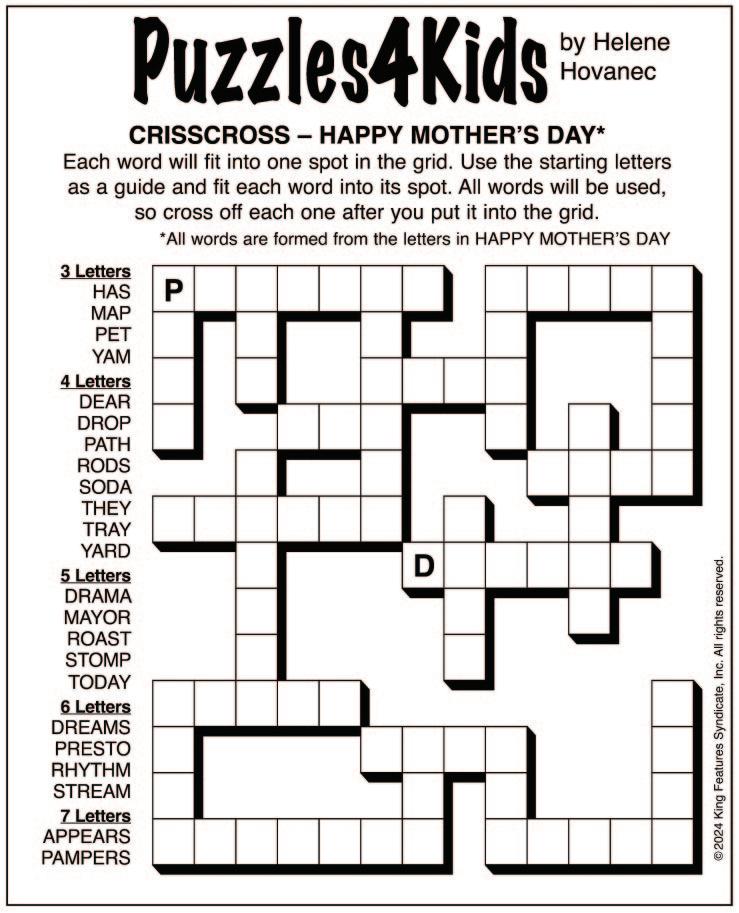 Puzzles4Kids by Helene Hovanec

CRISSCROSS – HAPPY MOTHER'S DAY*

Each word will fit into one spot in the grid. Use the starting letters as a guide and fit each word into its spot. All words will be used, so cross off each one after you put it into the grid.

*All words are formed from the letters in HAPPY MOTHER'S DAY

3 Letters
HAS
MAP
PET
YAM

4 Letters
DEAR
DROP
PATH
RODS
SODA
THEY
TRAY
YARD

5 Letters
DRAMA
MAYOR
ROAST
STOMP
TODAY

6 Letters
DREAMS
PRESTO
RHYTHM
STREAM

7 Letters
APPEARS
PAMPERS

P

D

© 2024 King Features Syndicate, Inc. All rights reserved.